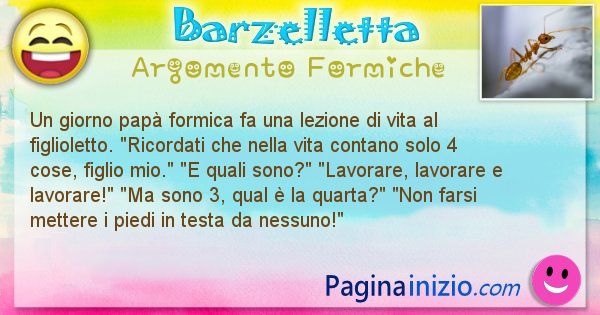 Barzelletta
Argomento Formiche

Un giorno papà formica fa una lezione di vita al figlioletto. "Ricordati che nella vita contano solo 4 cose, figlio mio." "E quali sono?" "Lavorare, lavorare e lavorare!" "Ma sono 3, qual è la quarta?" "Non farsi mettere i piedi in testa da nessuno!"

Paginainizio.com